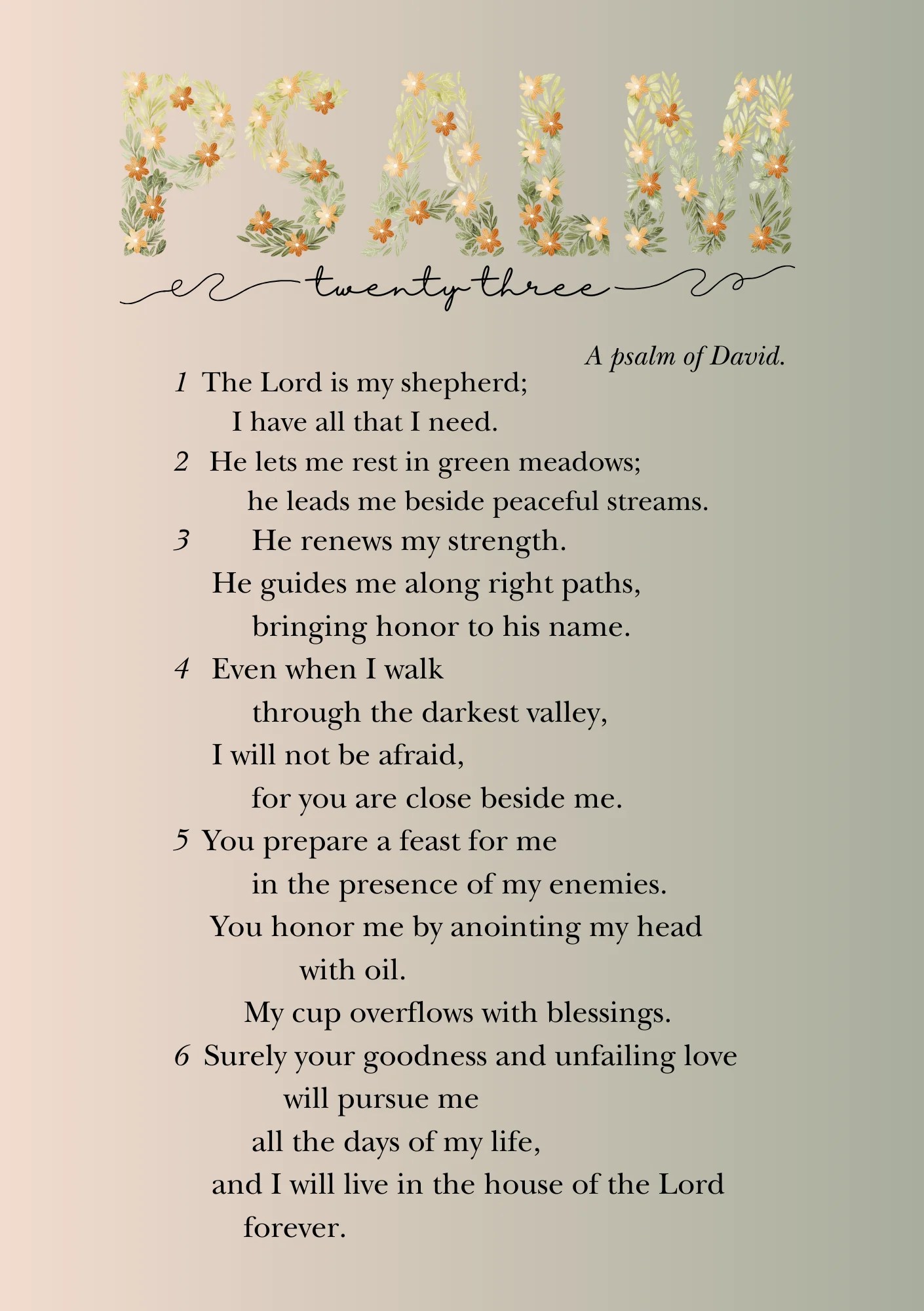 PSALM

twenty-three

A psalm of David.

1 The Lord is my shepherd;
I have all that I need.
2 He lets me rest in green meadows;
he leads me beside peaceful streams.
3 He renews my strength.
He guides me along right paths,
bringing honor to his name.
4 Even when I walk
through the darkest valley,
I will not be afraid,
for you are close beside me.
5 You prepare a feast for me
in the presence of my enemies.
You honor me by anointing my head
with oil.
My cup overflows with blessings.
6 Surely your goodness and unfailing love
will pursue me
all the days of my life,
and I will live in the house of the Lord
forever.